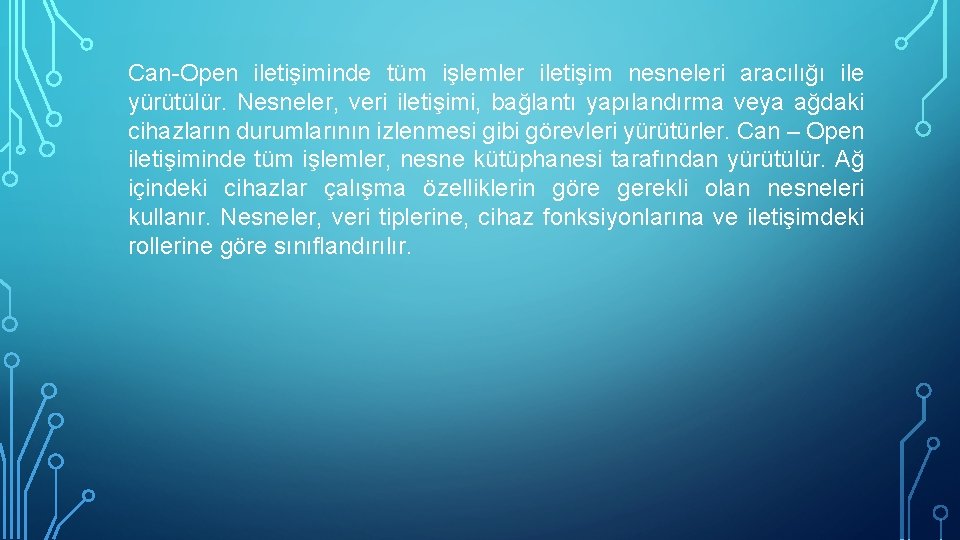 Can-Open iletişiminde tüm işlemler iletişim nesneleri aracılığı ile yürütülür. Nesneler, veri iletişimi, bağlantı yapılandırma veya ağdaki cihazların durumlarının izlenmesi gibi görevleri yürütürler. Can – Open iletişiminde tüm işlemler, nesne kütüphanesi tarafından yürütülür. Ağ içindeki cihazlar çalışma özelliklerin göre gerekli olan nesneleri kullanır. Nesneler, veri tiplerine, cihaz fonksiyonlarına ve iletişimdeki rollerine göre sınıflandırılır.